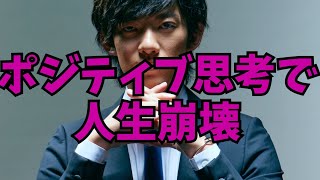 ポジティブ思考で
人生崩壊